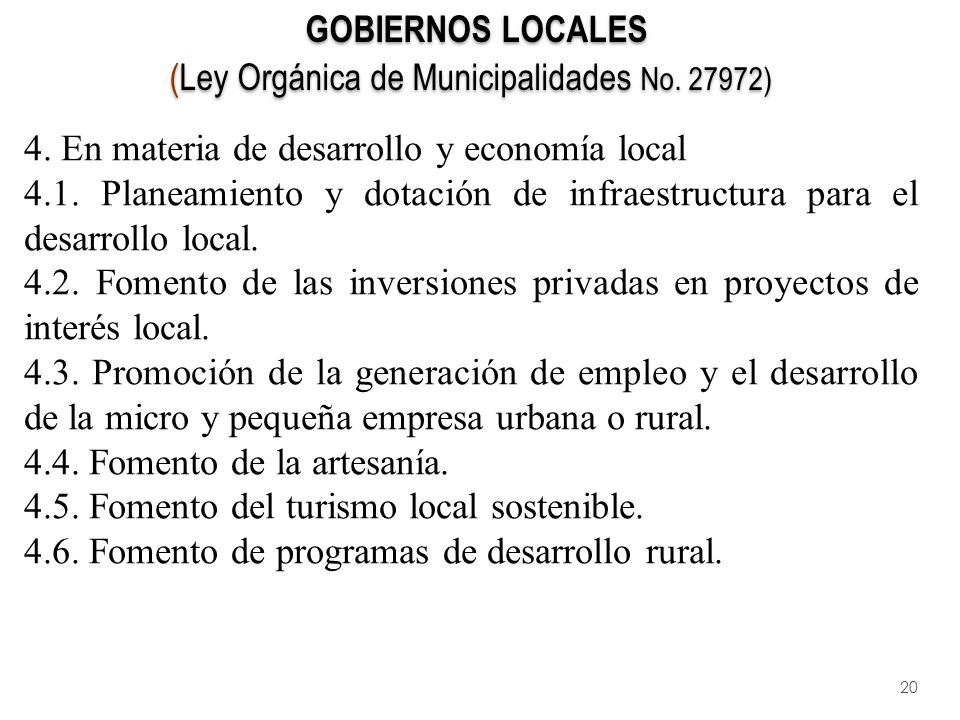 GOBIERNOS LOCALES
(Ley Orgánica de Municipalidades No. 27972)

4. En materia de desarrollo y economía local
4.1. Planeamiento y dotación de infraestructura para el desarrollo local.
4.2. Fomento de las inversiones privadas en proyectos de interés local.
4.3. Promoción de la generación de empleo y el desarrollo de la micro y pequeña empresa urbana o rural.
4.4. Fomento de la artesanía.
4.5. Fomento del turismo local sostenible.
4.6. Fomento de programas de desarrollo rural.

20